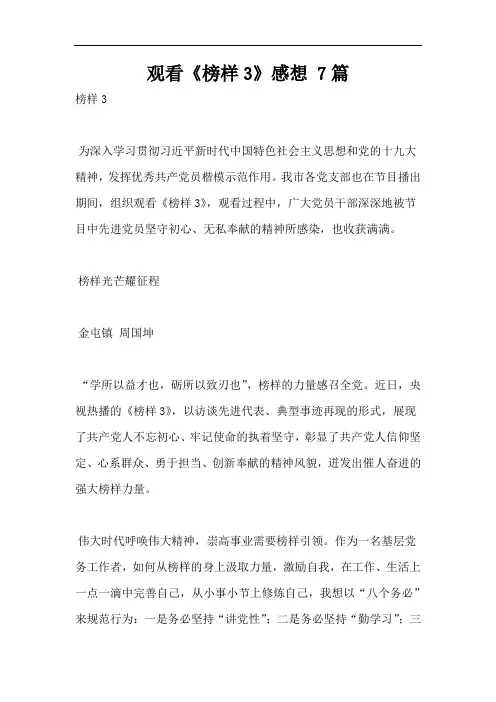 观看《榜样 3》感想 7 篇

榜样 3

为深入学习贯彻习近平新时代中国特色社会主义思想和党的十九大精神，发挥优秀共产党员楷模示范作用。我市各党支部也在节目播出期间，组织观看《榜样 3》，观看过程中，广大党员干部深深地被节目中先进党员坚守初心、无私奉献的精神所感染，也收获满满。

榜样光芒耀征程

金屯镇 周国坤

“学所以益才也，砺所以致刃也”，榜样的力量感召全党。近日，央视热播的《榜样 3》，以访谈先进代表、典型事迹再现的形式，展现了共产党人不忘初心、牢记使命的执着坚守，彰显了共产党人信仰坚定、心系群众、勇于担当、创新奉献的精神风貌，迸发出催人奋进的强大榜样力量。

伟大时代呼唤伟大精神，崇高事业需要榜样引领。作为一名基层党务工作者，如何从榜样的身上汲取力量，激励自我，在工作、生活上一点一滴中完善自己，从小事小节上修炼自己，我想以“八个务必”来规范行为：一是务必坚持“讲党性”；二是务必坚持“勤学习”；三